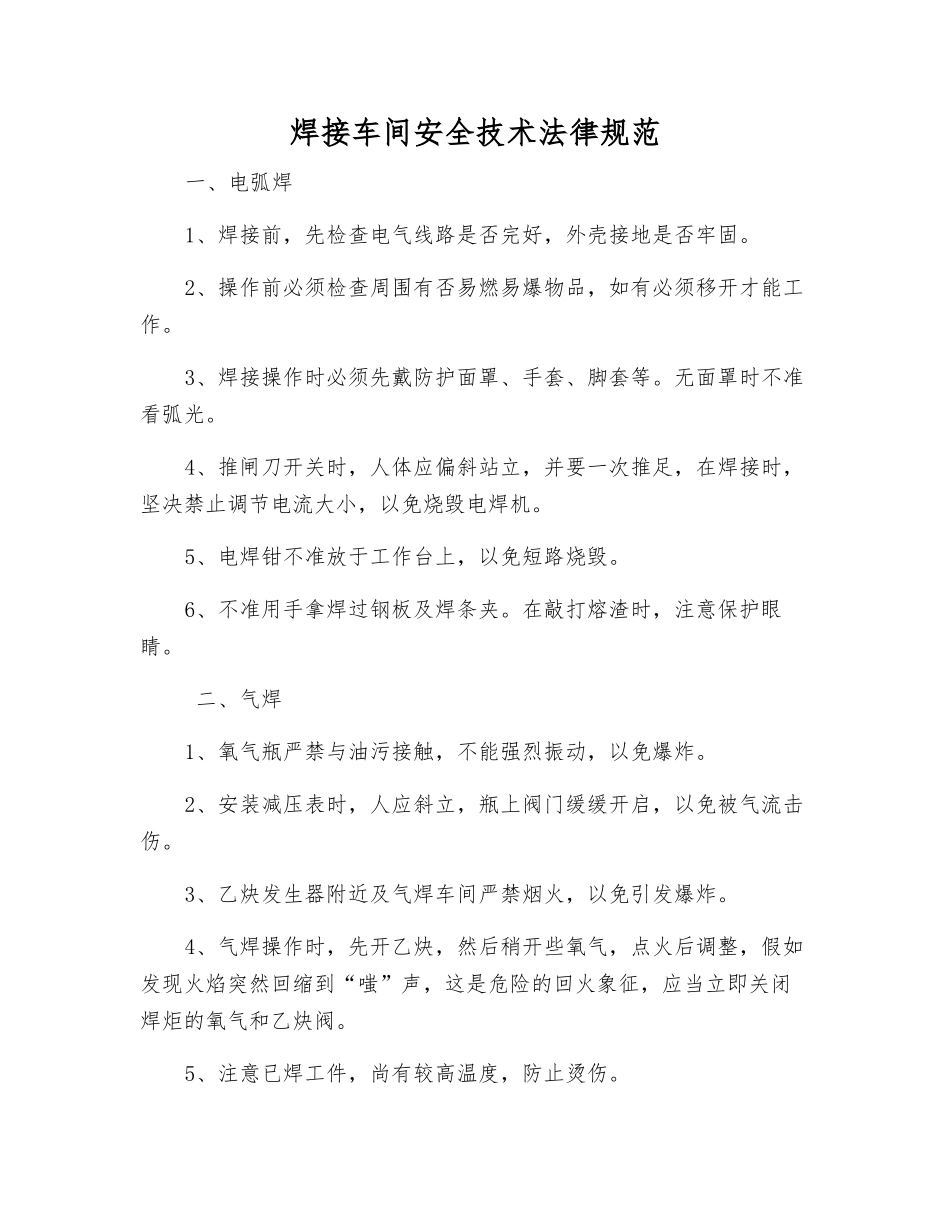 焊接车间安全技术法律规范

一、电弧焊

1、焊接前，先检查电气线路是否完好，外壳接地是否牢固。

2、操作前必须检查周围有否易燃易爆物品，如有必须移开才能工作。

3、焊接操作时必须先戴防护面罩、手套、脚套等。无面罩时不准看弧光。

4、推闸刀开关时，人体应偏斜站立，并要一次推足，在焊接时，坚决禁止调节电流大小，以免烧毁电焊机。

5、电焊钳不准放于工作台上，以免短路烧毁。

6、不准用手拿焊过钢板及焊条夹。在敲打熔渣时，注意保护眼睛。

二、气焊

1、氧气瓶严禁与油污接触，不能强烈振动，以免爆炸。

2、安装减压表时，人应斜立，瓶上阀门缓缓开启，以免被气流击伤。

3、乙炔发生器附近及气焊车间严禁烟火，以免引发爆炸。

4、气焊操作时，先开乙炔，然后稍开些氧气，点火后调整，假如发现火焰突然回缩到“嗤”声，这是危险的回火象征，应当立即关闭焊炬的氧气和乙炔阀。

5、注意已焊工件，尚有较高温度，防止烫伤。